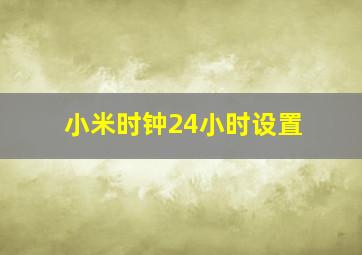 小米时钟24小时设置